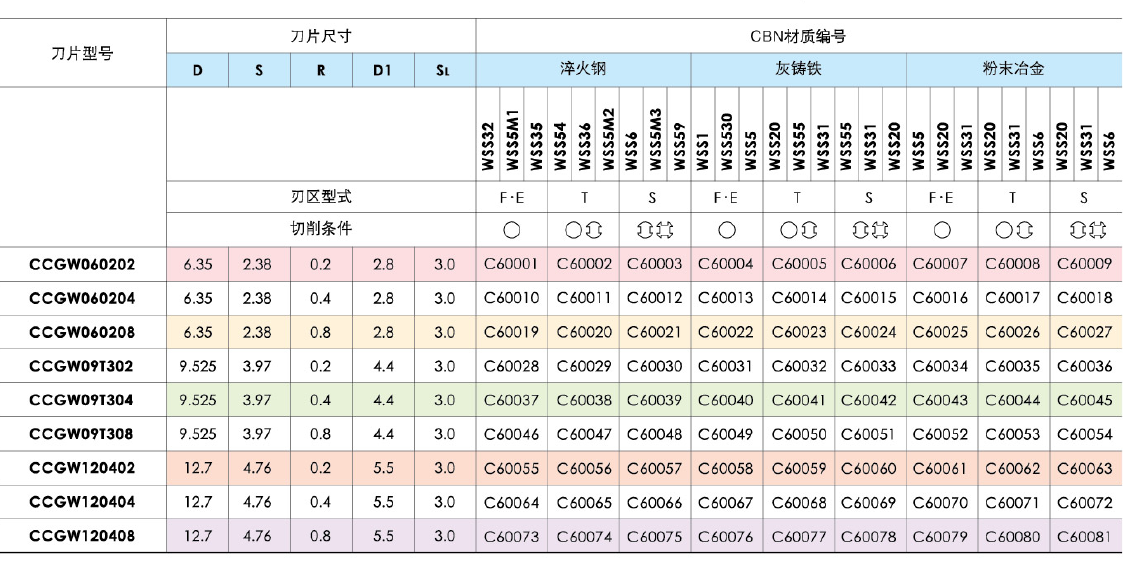 | 刀片型号 | 刀片尺寸 | | | | | CBN材质编号 | | | | | | | | |
|---|---|---|---|---|---|---|---|---|---|---|---|---|---|---|
| | D | S | R | D1 | SL | 淬火钢 | | | 灰铸铁 | | | 粉末冶金 | | |
| | | | | | | WSS32 WSS5M1 WSS35 | WSS54 WSS36 WSS5M2 | WSS6 WSS5M3 WSS59 | WSS1 WSS530 WSS5 | WSS20 WSS55 WSS31 | WSS55 WSS31 WSS20 | WSS5 WSS20 WSS31 | WSS20 WSS31 WSS6 | WSS20 WSS31 WSS6 |
| | 刃区型式 | | | | | F·E | T | S | F·E | T | S | F·E | T | S |
| | 切削条件 | | | | | | | | | | | | | |
| CCGW060202 | 6.35 | 2.38 | 0.2 | 2.8 | 3.0 | C60001 | C60002 | C60003 | C60004 | C60005 | C60006 | C60007 | C60008 | C60009 |
| CCGW060204 | 6.35 | 2.38 | 0.4 | 2.8 | 3.0 | C60010 | C60011 | C60012 | C60013 | C60014 | C60015 | C60016 | C60017 | C60018 |
| CCGW060208 | 6.35 | 2.38 | 0.8 | 2.8 | 3.0 | C60019 | C60020 | C60021 | C60022 | C60023 | C60024 | C60025 | C60026 | C60027 |
| CCGW09T302 | 9.525 | 3.97 | 0.2 | 4.4 | 3.0 | C60028 | C60029 | C60030 | C60031 | C60032 | C60033 | C60034 | C60035 | C60036 |
| CCGW09T304 | 9.525 | 3.97 | 0.4 | 4.4 | 3.0 | C60037 | C60038 | C60039 | C60040 | C60041 | C60042 | C60043 | C60044 | C60045 |
| CCGW09T308 | 9.525 | 3.97 | 0.8 | 4.4 | 3.0 | C60046 | C60047 | C60048 | C60049 | C60050 | C60051 | C60052 | C60053 | C60054 |
| CCGW120402 | 12.7 | 4.76 | 0.2 | 5.5 | 3.0 | C60055 | C60056 | C60057 | C60058 | C60059 | C60060 | C60061 | C60062 | C60063 |
| CCGW120404 | 12.7 | 4.76 | 0.4 | 5.5 | 3.0 | C60064 | C60065 | C60066 | C60067 | C60068 | C60069 | C60070 | C60071 | C60072 |
| CCGW120408 | 12.7 | 4.76 | 0.8 | 5.5 | 3.0 | C60073 | C60074 | C60075 | C60076 | C60077 | C60078 | C60079 | C60080 | C60081 |